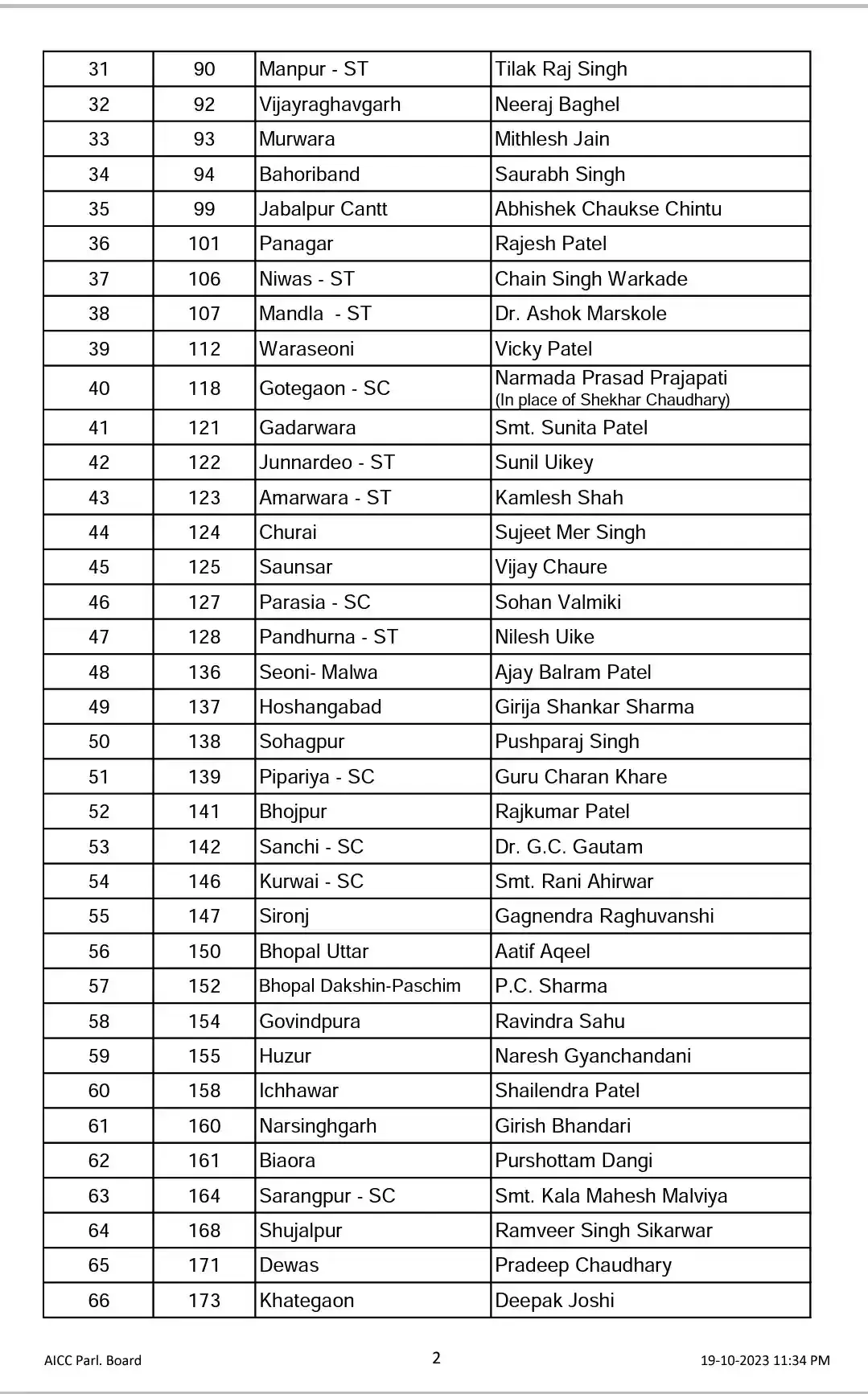 | 31 | 90 | Manpur - ST | Tilak Raj Singh |
|---|---|---|---|
| 32 | 92 | Vijayraghavgarh | Neeraj Baghel |
| 33 | 93 | Murwara | Mithlesh Jain |
| 34 | 94 | Bahoriband | Saurabh Singh |
| 35 | 99 | Jabalpur Cantt | Abhishek Chaukse Chintu |
| 36 | 101 | Panagar | Rajesh Patel |
| 37 | 106 | Niwas - ST | Chain Singh Warkade |
| 38 | 107 | Mandla - ST | Dr. Ashok Marskole |
| 39 | 112 | Waraseoni | Vicky Patel |
| 40 | 118 | Gotegaon - SC | Narmada Prasad Prajapati (In place of Shekhar Chaudhary) |
| 41 | 121 | Gadarwara | Smt. Sunita Patel |
| 42 | 122 | Junnardeo - ST | Sunil Uikey |
| 43 | 123 | Amarwara - ST | Kamlesh Shah |
| 44 | 124 | Churai | Sujeet Mer Singh |
| 45 | 125 | Saunsar | Vijay Chaure |
| 46 | 127 | Parasia - SC | Sohan Valmiki |
| 47 | 128 | Pandhurna - ST | Nilesh Uike |
| 48 | 136 | Seoni- Malwa | Ajay Balram Patel |
| 49 | 137 | Hoshangabad | Girija Shankar Sharma |
| 50 | 138 | Sohagpur | Pushparaj Singh |
| 51 | 139 | Pipariya - SC | Guru Charan Khare |
| 52 | 141 | Bhojpur | Rajkumar Patel |
| 53 | 142 | Sanchi - SC | Dr. G.C. Gautam |
| 54 | 146 | Kurwai - SC | Smt. Rani Ahirwar |
| 55 | 147 | Sironj | Gagnendra Raghuvanshi |
| 56 | 150 | Bhopal Uttar | Aatif Aqeel |
| 57 | 152 | Bhopal Dakshin-Paschim | P.C. Sharma |
| 58 | 154 | Govindpura | Ravindra Sahu |
| 59 | 155 | Huzur | Naresh Gyanchandani |
| 60 | 158 | Ichhawar | Shailendra Patel |
| 61 | 160 | Narsinghgarh | Girish Bhandari |
| 62 | 161 | Biaora | Purshottam Dangi |
| 63 | 164 | Sarangpur - SC | Smt. Kala Mahesh Malviya |
| 64 | 168 | Shujalpur | Ramveer Singh Sikarwar |
| 65 | 171 | Dewas | Pradeep Chaudhary |
| 66 | 173 | Khategaon | Deepak Joshi |

AICC Parl. Board 2 19-10-2023 11:34 PM